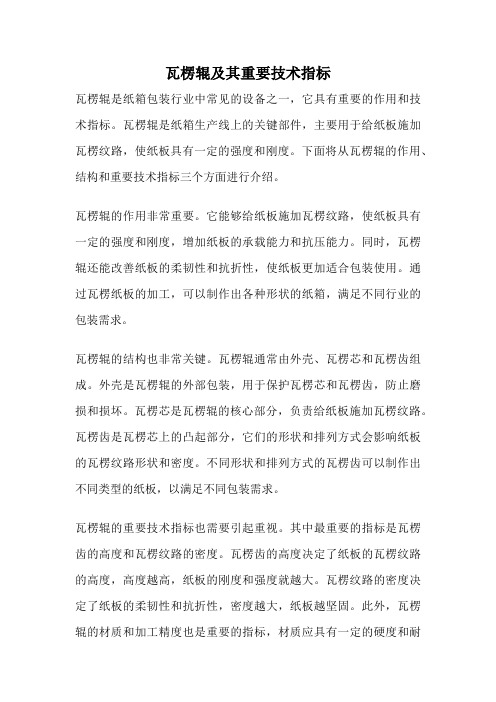 瓦楞辊及其重要技术指标

瓦楞辊是纸箱包装行业中常见的设备之一，它具有重要的作用和技术指标。瓦楞辊是纸箱生产线上的关键部件，主要用于给纸板施加瓦楞纹路，使纸板具有一定的强度和刚度。下面将从瓦楞辊的作用、结构和重要技术指标三个方面进行介绍。

瓦楞辊的作用非常重要。它能够给纸板施加瓦楞纹路，使纸板具有一定的强度和刚度，增加纸板的承载能力和抗压能力。同时，瓦楞辊还能改善纸板的柔韧性和抗折性，使纸板更加适合包装使用。通过瓦楞纸板的加工，可以制作出各种形状的纸箱，满足不同行业的包装需求。

瓦楞辊的结构也非常关键。瓦楞辊通常由外壳、瓦楞芯和瓦楞齿组成。外壳是瓦楞辊的外部包装，用于保护瓦楞芯和瓦楞齿，防止磨损和损坏。瓦楞芯是瓦楞辊的核心部分，负责给纸板施加瓦楞纹路。瓦楞齿是瓦楞芯上的凸起部分，它们的形状和排列方式会影响纸板的瓦楞纹路形状和密度。不同形状和排列方式的瓦楞齿可以制作出不同类型的纸板，以满足不同包装需求。

瓦楞辊的重要技术指标也需要引起重视。其中最重要的指标是瓦楞齿的高度和瓦楞纹路的密度。瓦楞齿的高度决定了纸板的瓦楞纹路的高度，高度越高，纸板的刚度和强度就越大。瓦楞纹路的密度决定了纸板的柔韧性和抗折性，密度越大，纸板越坚固。此外，瓦楞辊的材质和加工精度也是重要的指标，材质应具有一定的硬度和耐